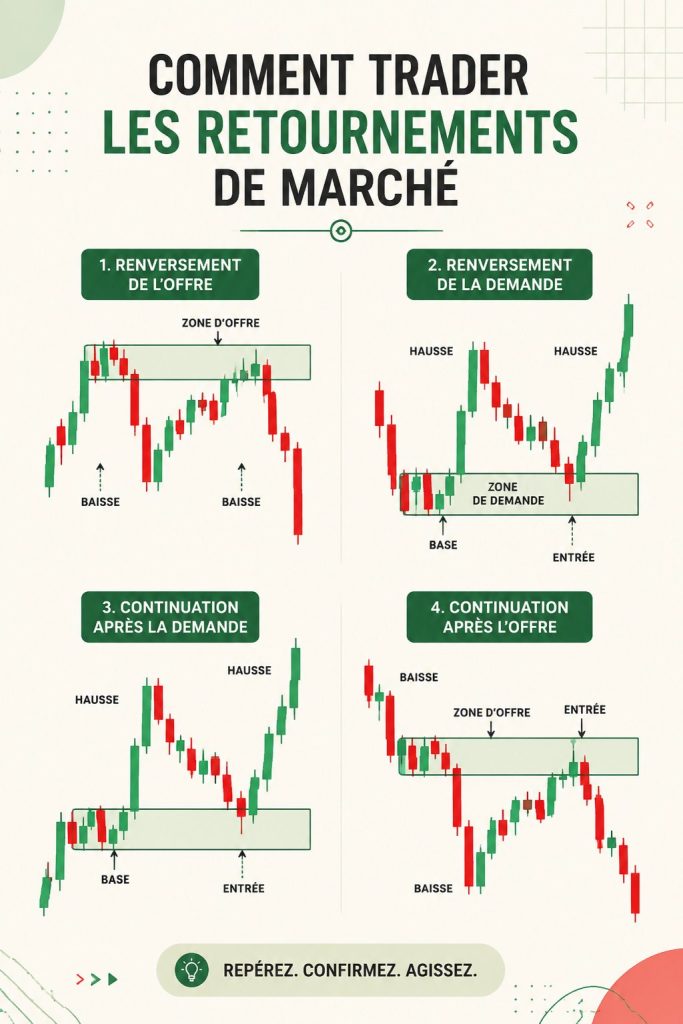 COMMENT TRADER
LES RETOURNEMENTS
DE MARCHÉ

1. RENVERSEMENT DE L'OFFRE

ZONE D'OFFRE

BAISSE

BAISSE

2. RENVERSEMENT DE LA DEMANDE

HAUSSE

HAUSSE

ZONE DE DEMANDE

BASE

ENTRÉE

3. CONTINUATION APRÈS LA DEMANDE

HAUSSE

HAUSSE

BASE

ENTRÉE

4. CONTINUATION APRÈS L'OFFRE

BAISSE

ZONE D'OFFRE

ENTRÉE

BAISSE

REPÉREZ. CONFIRMEZ. AGISSEZ.